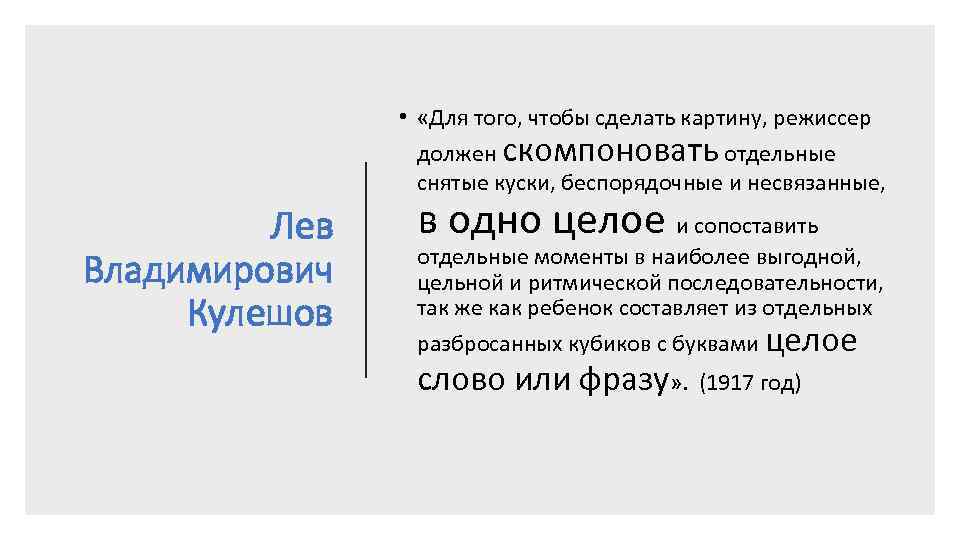 Лев Владимирович Кулешов

• «Для того, чтобы сделать картину, режиссер должен скомпоновать отдельные снятые куски, беспорядочные и несвязанные, в одно целое и сопоставить отдельные моменты в наиболее выгодной, цельной и ритмической последовательности, так же как ребенок составляет из отдельных разбросанных кубиков с буквами целое слово или фразу». (1917 год)